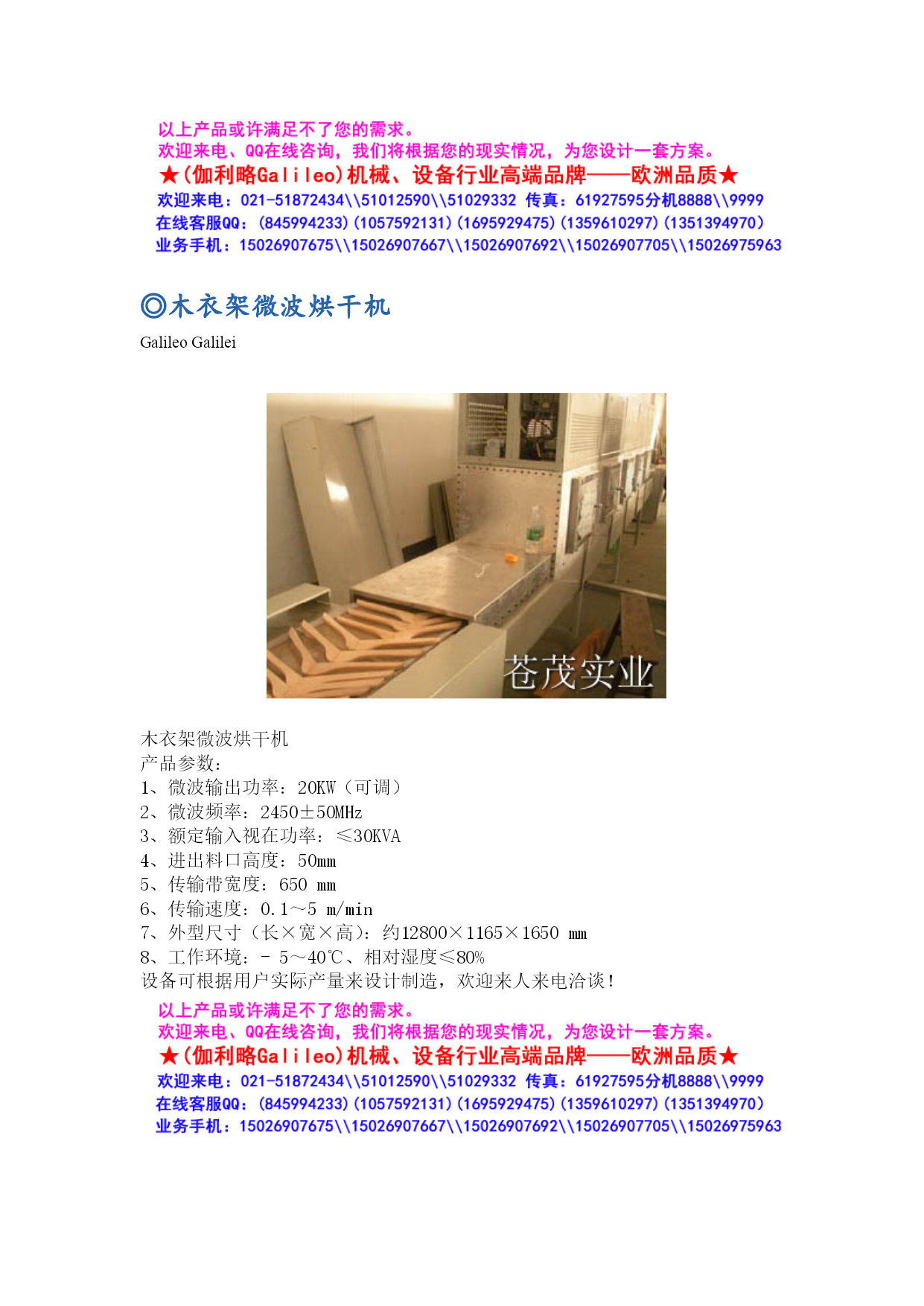 以上产品或许满足不了您的需求。
欢迎来电、QQ在线咨询，我们将根据您的现实情况，为您设计一套方案。
★(伽利略Galileo)机械、设备行业高端品牌——欧洲品质★
欢迎来电：021-51872434\\51012590\\51029332 传真：61927595分机8888\\9999
在线客服QQ：(845994233)(1057592131)(1695929475)(1359610297)(1351394970)
业务手机：15026907675\\15026907667\\15026907692\\15026907705\\15026975963

◎木衣架微波烘干机

Galileo Galilei

苍茂实业

木衣架微波烘干机
产品参数：
1、微波输出功率：20KW（可调）
2、微波频率：2450±50MHz
3、额定输入视在功率：≤30KVA
4、进出料口高度：50mm
5、传输带宽度：650 mm
6、传输速度：0.1～5 m/min
7、外型尺寸（长×宽×高)：约12800×1165×1650 mm
8、工作环境：- 5～40℃、相对湿度≤80%
设备可根据用户实际产量来设计制造，欢迎来人来电洽谈！

以上产品或许满足不了您的需求。
欢迎来电、QQ在线咨询，我们将根据您的现实情况，为您设计一套方案。
★(伽利略Galileo)机械、设备行业高端品牌——欧洲品质★
欢迎来电：021-51872434\\51012590\\51029332 传真：61927595分机8888\\9999
在线客服QQ：(845994233)(1057592131)(1695929475)(1359610297)(1351394970)
业务手机：15026907675\\15026907667\\15026907692\\15026907705\\15026975963